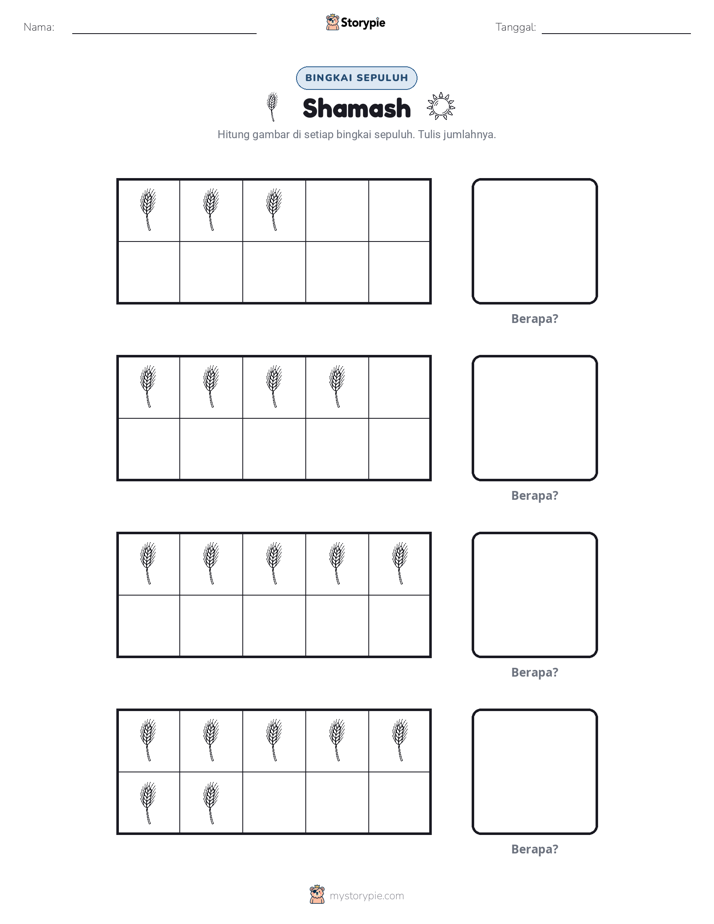 Nama: ____ Storypie Tanggal: ____

BINGKAI SEPULUH

Shamash

Hitung gambar di setiap bingkai sepuluh. Tulis jumlahnya.

Berapa?

Berapa?

Berapa?

Berapa?

mystorypie.com